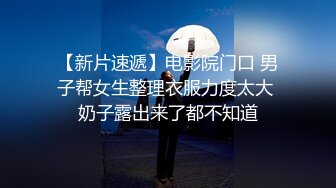 【新片速遞】电影院门口 男子帮女生整理衣服力度太大 奶子露出来了都不知道